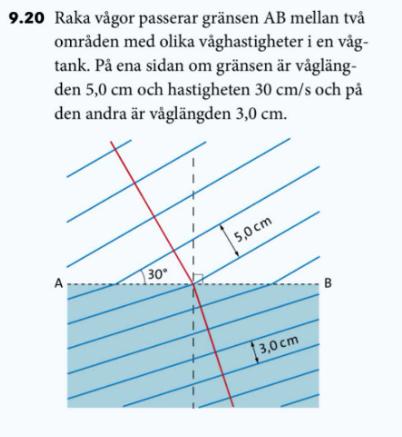 **9.20** Raka vågor passerar gränsen AB mellan två områden med olika våghastigheter i en vågtank. På ena sidan om gränsen är våglängden 5,0 cm och hastigheten 30 cm/s och på den andra är våglängden 3,0 cm.

5,0 cm
30°
A
B
3,0 cm